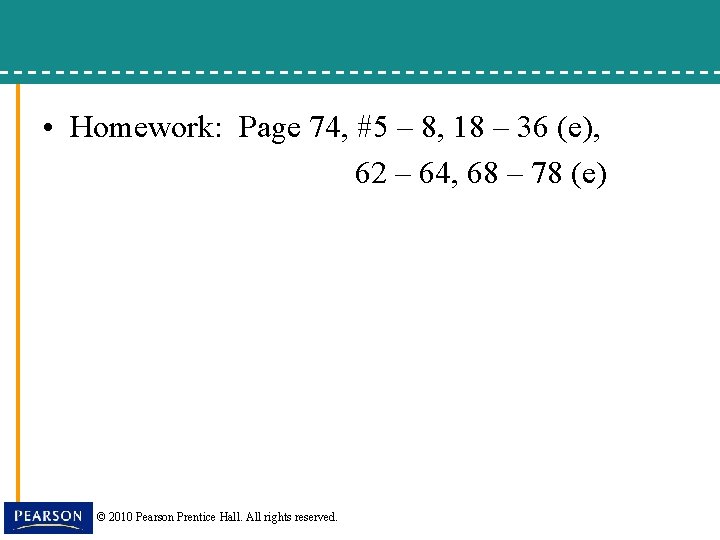 • Homework: Page 74, #5 – 8, 18 – 36 (e), 62 – 64, 68 – 78 (e)

PEARSON

© 2010 Pearson Prentice Hall. All rights reserved.